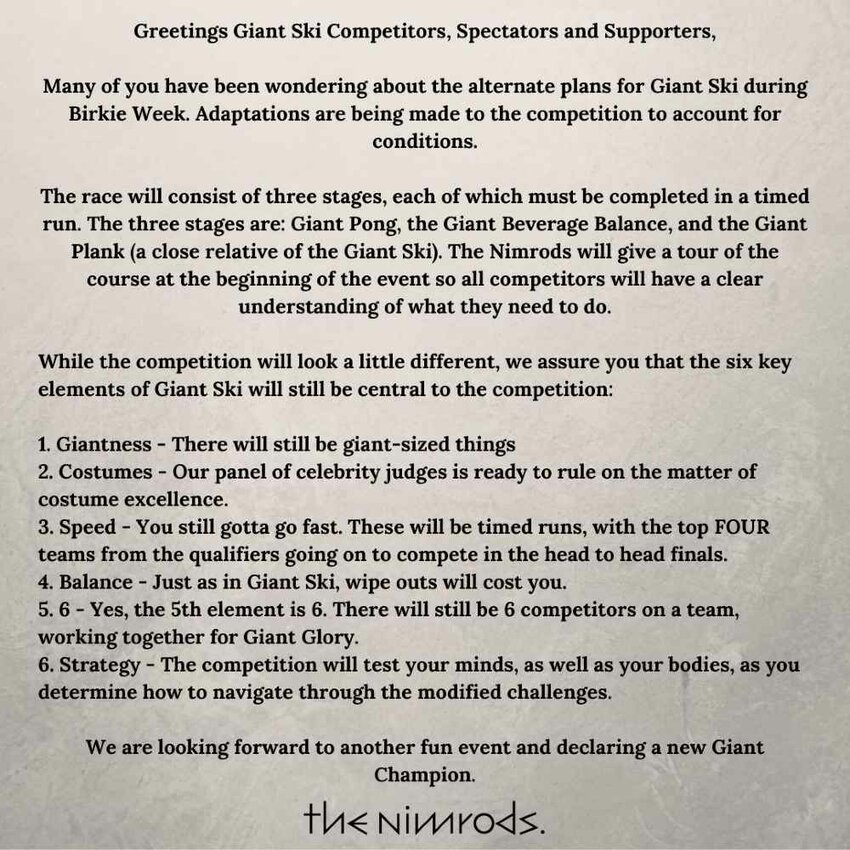 Greetings Giant Ski Competitors, Spectators and Supporters,

Many of you have been wondering about the alternate plans for Giant Ski during Birkie Week. Adaptations are being made to the competition to account for conditions.

The race will consist of three stages, each of which must be completed in a timed run. The three stages are: Giant Pong, the Giant Beverage Balance, and the Giant Plank (a close relative of the Giant Ski). The Nimrods will give a tour of the course at the beginning of the event so all competitors will have a clear understanding of what they need to do.

While the competition will look a little different, we assure you that the six key elements of Giant Ski will still be central to the competition:

1. Giantness - There will still be giant-sized things
2. Costumes - Our panel of celebrity judges is ready to rule on the matter of costume excellence.
3. Speed - You still gotta go fast. These will be timed runs, with the top FOUR teams from the qualifiers going on to compete in the head to head finals.
4. Balance - Just as in Giant Ski, wipe outs will cost you.
5. 6 - Yes, the 5th element is 6. There will still be 6 competitors on a team, working together for Giant Glory.
6. Strategy - The competition will test your minds, as well as your bodies, as you determine how to navigate through the modified challenges.

We are looking forward to another fun event and declaring a new Giant Champion.

the nimrods.